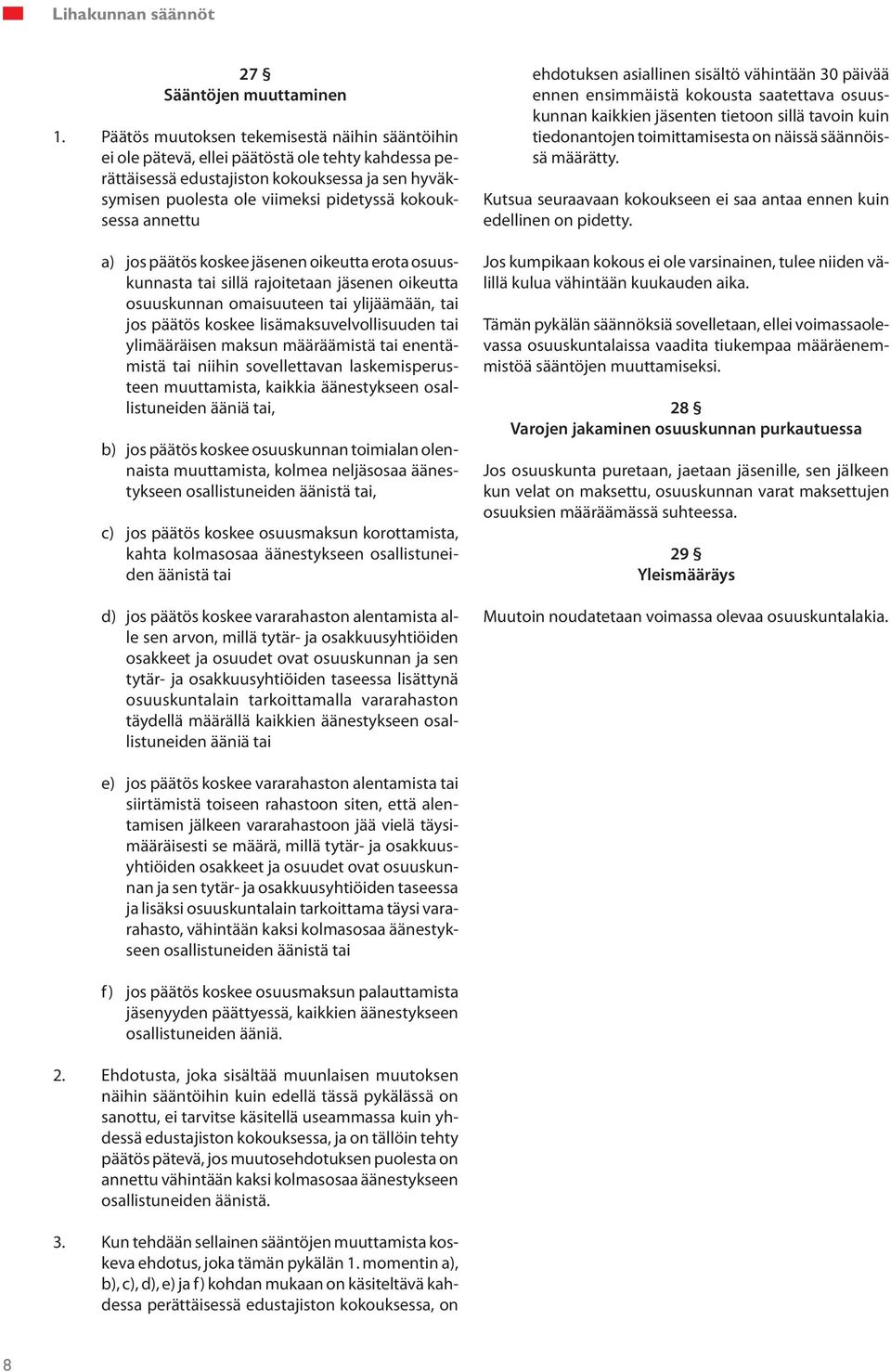 Lihakunnan säännöt

27 §
Sääntöjen muuttaminen

1. Päätös muutoksen tekemisestä näihin sääntöihin ei ole pätevä, ellei päätöstä ole tehty kahdessa perättäisessä edustajiston kokouksessa ja sen hyväksymisen puolesta ole viimeksi pidetyssä kokouksessa annettu

a) jos päätös koskee jäsenen oikeutta erota osuuskunnasta tai sillä rajoitetaan jäsenen oikeutta osuuskunnan omaisuuteen tai ylijäämään, tai jos päätös koskee lisämaksuvelvollisuuden tai ylimääräisen maksun määräämistä tai enentämistä tai niihin sovellettavan laskemisperusteen muuttamista, kaikkia äänestykseen osallistuneiden ääniä tai,

b) jos päätös koskee osuuskunnan toimialan olennaista muuttamista, kolmea neljäsosaa äänestykseen osallistuneiden äänistä tai,

c) jos päätös koskee osuusmaksun korottamista, kahta kolmasosaa äänestykseen osallistuneiden äänistä tai

d) jos päätös koskee vararahaston alentamista alle sen arvon, millä tytär- ja osakkuusyhtiöiden osakkeet ja osuudet ovat osuuskunnan ja sen tytär- ja osakkuusyhtiöiden taseessa lisättynä osuuskuntalain tarkoittamalla vararahaston täydellä määrällä kaikkien äänestykseen osallistuneiden ääniä tai

e) jos päätös koskee vararahaston alentamista tai siirtämistä toiseen rahastoon siten, että alentamisen jälkeen vararahastoon jää vielä täysimääräisesti se määrä, millä tytär- ja osakkuusyhtiöiden osakkeet ja osuudet ovat osuuskunnan ja sen tytär- ja osakkuusyhtiöiden taseessa ja lisäksi osuuskuntalain tarkoittama täysi vararahasto, vähintään kaksi kolmasosaa äänestykseen osallistuneiden äänistä tai

f) jos päätös koskee osuusmaksun palauttamista jäsenyyden päättyessä, kaikkien äänestykseen osallistuneiden ääniä.

2. Ehdotusta, joka sisältää muunlaisen muutoksen näihin sääntöihin kuin edellä tässä pykälässä on sanottu, ei tarvitse käsitellä useammassa kuin yhdessä edustajiston kokouksessa, ja on tällöin tehty päätös pätevä, jos muutosehdotuksen puolesta on annettu vähintään kaksi kolmasosaa äänestykseen osallistuneiden äänistä.

3. Kun tehdään sellainen sääntöjen muuttamista koskeva ehdotus, joka tämän pykälän 1. momentin a), b), c), d), e) ja f) kohdan mukaan on käsiteltävä kahdessa perättäisessä edustajiston kokouksessa, on ehdotuksen asiallinen sisältö vähintään 30 päivää ennen ensimmäistä kokousta saatettava osuuskunnan kaikkien jäsenten tietoon sillä tavoin kuin tiedonantojen toimittamisesta on näissä säännöissä määrätty.

Kutsua seuraavaan kokoukseen ei saa antaa ennen kuin edellinen on pidetty.

Jos kumpikaan kokous ei ole varsinainen, tulee niiden välillä kulua vähintään kuukauden aika.

Tämän pykälän säännöksiä sovelletaan, ellei voimassaolevassa osuuskuntalaissa vaadita tiukempaa määräenemmistöä sääntöjen muuttamiseksi.

28 §
Varojen jakaminen osuuskunnan purkautuessa

Jos osuuskunta puretaan, jaetaan jäsenille, sen jälkeen kun velat on maksettu, osuuskunnan varat maksettujen osuuksien määräämässä suhteessa.

29 §
Yleismääräys

Muutoin noudatetaan voimassa olevaa osuuskuntalakia.

8